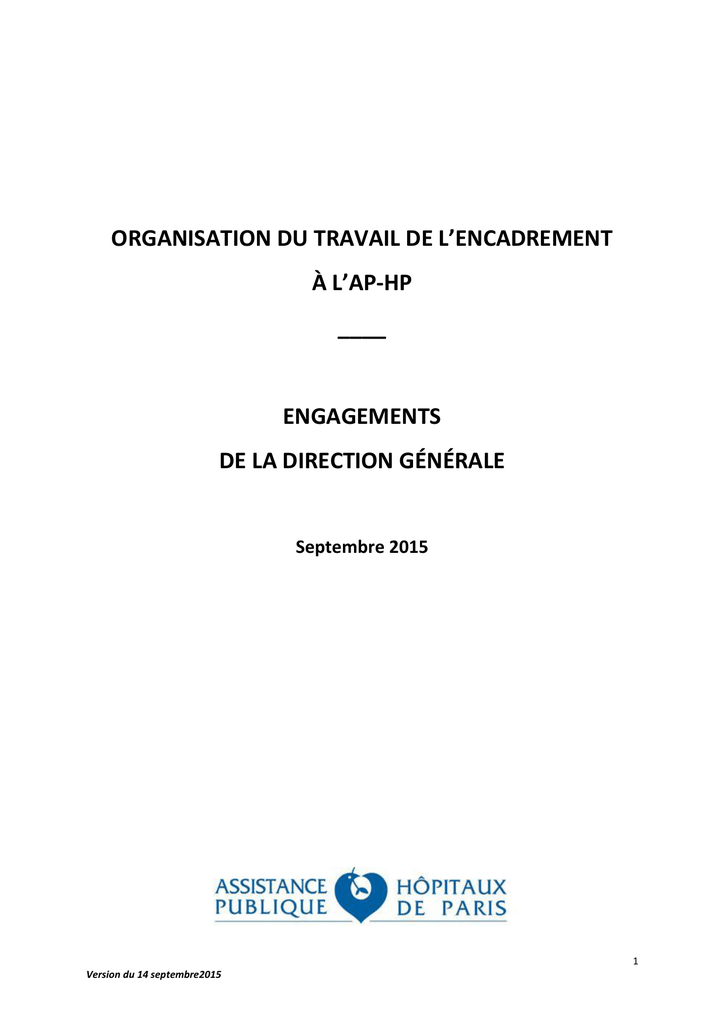 ORGANISATION DU TRAVAIL DE L'ENCADREMENT

À L'AP-HP

____

ENGAGEMENTS

DE LA DIRECTION GÉNÉRALE

Septembre 2015

ASSISTANCE PUBLIQUE HÔPITAUX DE PARIS

1

Version du 14 septembre2015